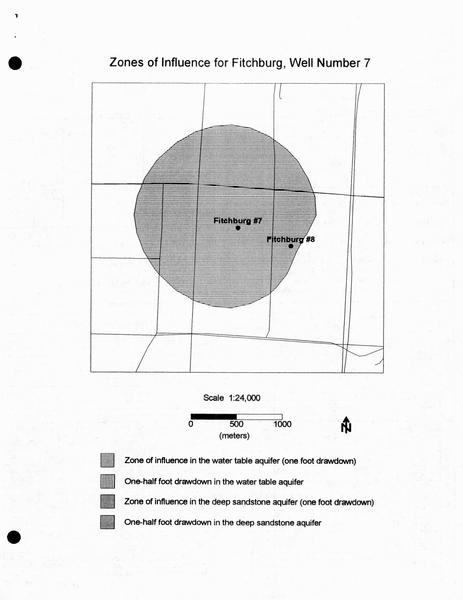 Zones of Influence for Fitchburg, Well Number 7

Fitchburg #7

Fitchburg #8

Scale 1:24,000

0 500 1000

(meters)

N

Zone of influence in the water table aquifer (one foot drawdown)

One-half foot drawdown in the water table aquifer

Zone of influence in the deep sandstone aquifer (one foot drawdown)

One-half foot drawdown in the deep sandstone aquifer